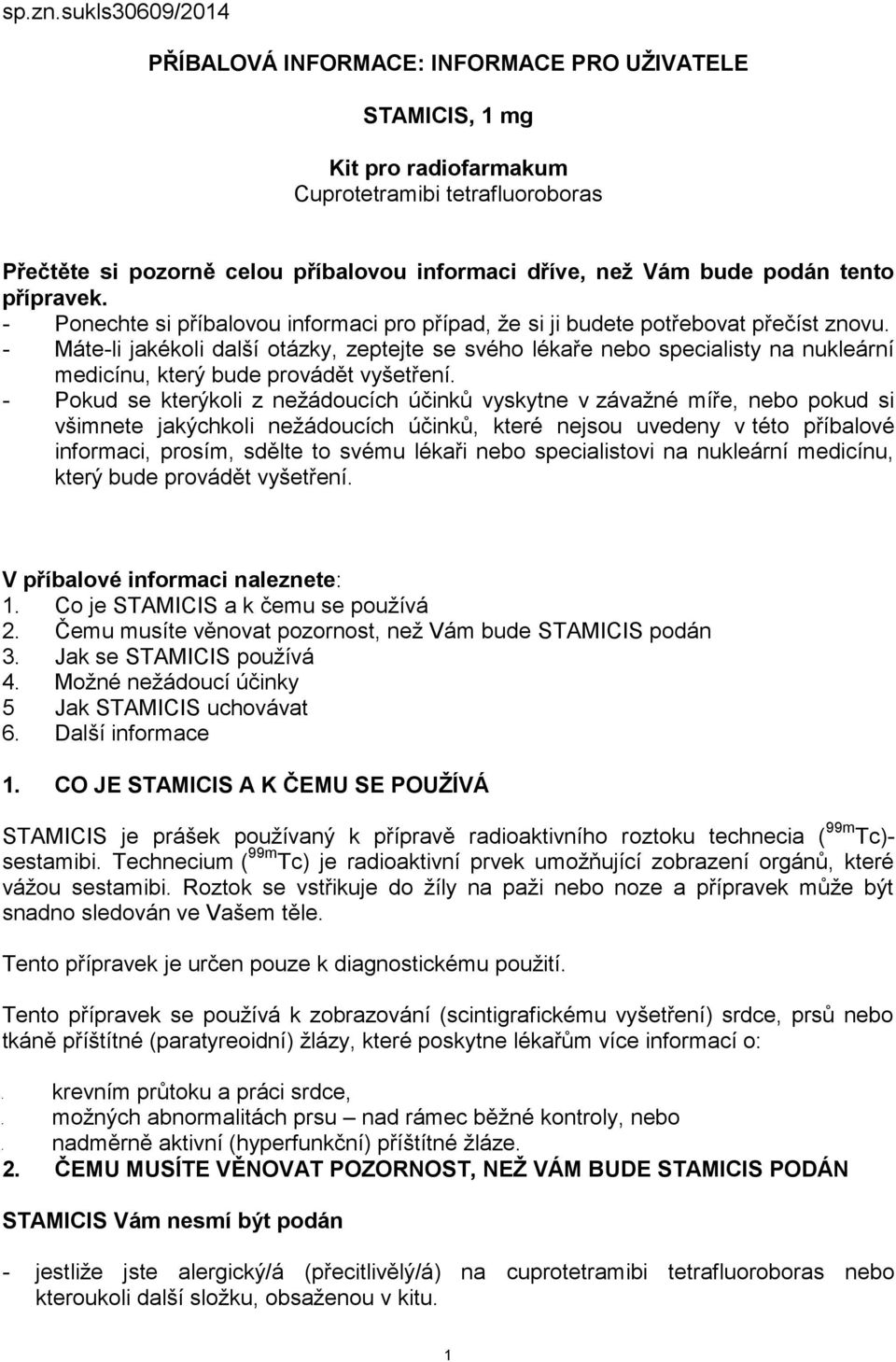 sp.zn.sukls30609/2014

PŘÍBALOVÁ INFORMACE: INFORMACE PRO UŽIVATELE

STAMICIS, 1 mg

Kit pro radiofarmakum
Cuprotetramibi tetrafluoroboras

Přečtěte si pozorně celou příbalovou informaci dříve, než Vám bude podán tento přípravek.
- Ponechte si příbalovou informaci pro případ, že si ji budete potřebovat přečíst znovu.
- Máte-li jakékoli další otázky, zeptejte se svého lékaře nebo specialisty na nukleární medicínu, který bude provádět vyšetření.
- Pokud se kterýkoli z nežádoucích účinků vyskytne v závažné míře, nebo pokud si všimnete jakýchkoli nežádoucích účinků, které nejsou uvedeny v této příbalové informaci, prosím, sdělte to svému lékaři nebo specialistovi na nukleární medicínu, který bude provádět vyšetření.

V příbalové informaci naleznete:
1. Co je STAMICIS a k čemu se používá
2. Čemu musíte věnovat pozornost, než Vám bude STAMICIS podán
3. Jak se STAMICIS používá
4. Možné nežádoucí účinky
5 Jak STAMICIS uchovávat
6. Další informace

1. CO JE STAMICIS A K ČEMU SE POUŽÍVÁ

STAMICIS je prášek používaný k přípravě radioaktivního roztoku technecia ($^{99m}$Tc)-sestamibi. Technecium ($^{99m}$Tc) je radioaktivní prvek umožňující zobrazení orgánů, které vážou sestamibi. Roztok se vstřikuje do žíly na paži nebo noze a přípravek může být snadno sledován ve Vašem těle.

Tento přípravek je určen pouze k diagnostickému použití.

Tento přípravek se používá k zobrazování (scintigrafickému vyšetření) srdce, prsů nebo tkáně příštítné (paratyreoidní) žlázy, které poskytne lékařům více informací o:

. krevním průtoku a práci srdce,
. možných abnormalitách prsu – nad rámec běžné kontroly, nebo
. nadměrně aktivní (hyperfunkční) příštítné žláze.

2. ČEMU MUSÍTE VĚNOVAT POZORNOST, NEŽ VÁM BUDE STAMICIS PODÁN

STAMICIS Vám nesmí být podán

- jestliže jste alergický/á (přecitlivělý/á) na cuprotetramibi tetrafluoroboras nebo kteroukoli další složku, obsaženou v kitu.

1